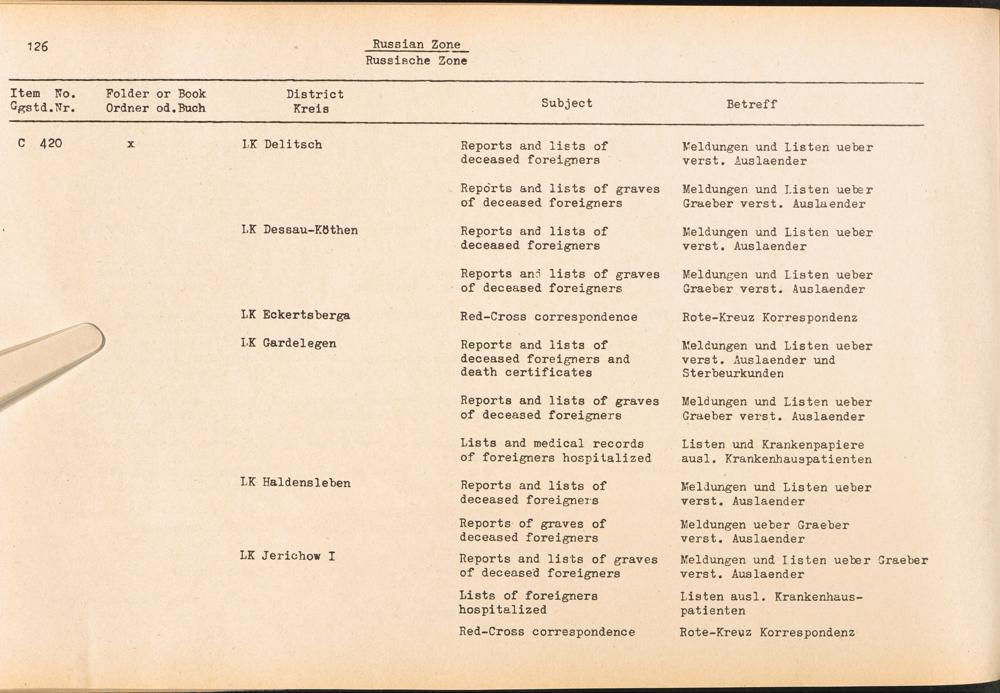 126

Russian Zone
Russische Zone

| Item No. Ggstd.Nr. | Folder or Book Ordner od.Buch | District Kreis | Subject | Betreff |
|---|---|---|---|---|
| C 420 | x | LK Delitsch | Reports and lists of deceased foreigners | Meldungen und Listen ueber verst. Auslaender |
| | | | Reports and lists of graves of deceased foreigners | Meldungen und Listen ueber Graeber verst. Auslaender |
| | | LK Dessau-Köthen | Reports and lists of deceased foreigners | Meldungen und Listen ueber verst. Auslaender |
| | | | Reports and lists of graves of deceased foreigners | Meldungen und Listen ueber Graeber verst. Auslaender |
| | | LK Eckertsberga | Red-Cross correspondence | Rote-Kreuz Korrespondenz |
| | | LK Gardelegen | Reports and lists of deceased foreigners and death certificates | Meldungen und Listen ueber verst. Auslaender und Sterbeurkunden |
| | | | Reports and lists of graves of deceased foreigners | Meldungen und Listen ueber Graeber verst. Auslaender |
| | | | Lists and medical records of foreigners hospitalized | Listen und Krankenpapiere ausl. Krankenhauspatienten |
| | | LK Haldensleben | Reports and lists of deceased foreigners | Meldungen und Listen ueber verst. Auslaender |
| | | | Reports of graves of deceased foreigners | Meldungen ueber Graeber verst. Auslaender |
| | | LK Jerichow I | Reports and lists of graves of deceased foreigners | Meldungen und Listen ueber Graeber verst. Auslaender |
| | | | Lists of foreigners hospitalized | Listen ausl. Krankenhauspatienten |
| | | | Red-Cross correspondence | Rote-Kreuz Korrespondenz |